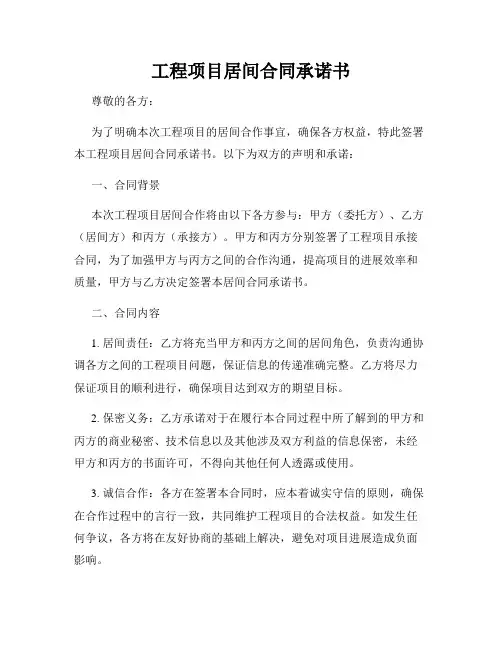 工程项目居间合同承诺书

尊敬的各方：

为了明确本次工程项目的居间合作事宜，确保各方权益，特此签署本工程项目居间合同承诺书。以下为双方的声明和承诺：

一、合同背景

本次工程项目居间合作将由以下各方参与：甲方（委托方）、乙方（居间方）和丙方（承接方）。甲方和丙方分别签署了工程项目承接合同，为了加强甲方与丙方之间的合作沟通，提高项目的进展效率和质量，甲方与乙方决定签署本居间合同承诺书。

二、合同内容

1. 居间责任：乙方将充当甲方和丙方之间的居间角色，负责沟通协调各方之间的工程项目问题，保证信息的传递准确完整。乙方将尽力保证项目的顺利进行，确保项目达到双方的期望目标。

2. 保密义务：乙方承诺对于在履行本合同过程中所了解到的甲方和丙方的商业秘密、技术信息以及其他涉及双方利益的信息保密，未经甲方和丙方的书面许可，不得向其他任何人透露或使用。

3. 诚信合作：各方在签署本合同时，应本着诚实守信的原则，确保在合作过程中的言行一致，共同维护工程项目的合法权益。如发生任何争议，各方将在友好协商的基础上解决，避免对项目进展造成负面影响。